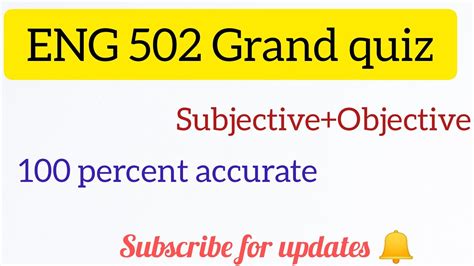 ENG 502 Grand quiz

Subjective+Objective

100 percent accurate

Subscribe for updates